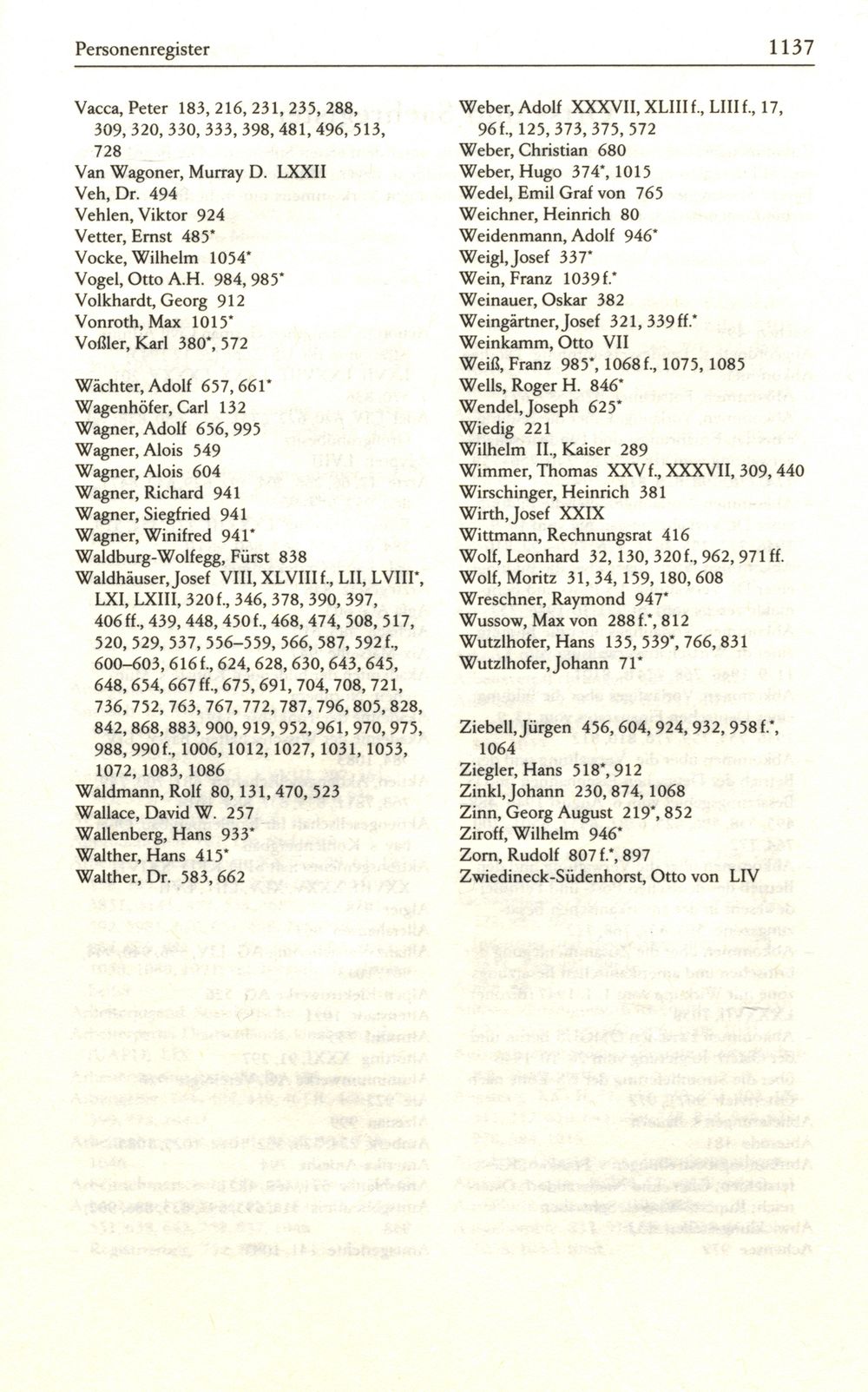 Personenregister 1137

Vacca, Peter 183, 216, 231, 235, 288, 309, 320, 330, 333, 398, 481, 496, 513, 728
Van Wagoner, Murray D. LXXII
Veh, Dr. 494
Vehlen, Viktor 924
Vetter, Ernst 485*
Vocke, Wilhelm 1054*
Vogel, Otto A.H. 984, 985*
Volkhardt, Georg 912
Vonroth, Max 1015*
Voßler, Karl 380*, 572

Wächter, Adolf 657, 661*
Wagenhöfer, Carl 132
Wagner, Adolf 656, 995
Wagner, Alois 549
Wagner, Alois 604
Wagner, Richard 941
Wagner, Siegfried 941
Wagner, Winifred 941*
Waldburg-Wolfegg, Fürst 838
Waldhäuser, Josef VIII, XLVIII f., LII, LVIII*, LXI, LXIII, 320 f., 346, 378, 390, 397, 406 ff., 439, 448, 450 f., 468, 474, 508, 517, 520, 529, 537, 556–559, 566, 587, 592 f., 600–603, 616 f., 624, 628, 630, 643, 645, 648, 654, 667 ff., 675, 691, 704, 708, 721, 736, 752, 763, 767, 772, 787, 796, 805, 828, 842, 868, 883, 900, 919, 952, 961, 970, 975, 988, 990 f., 1006, 1012, 1027, 1031, 1053, 1072, 1083, 1086
Waldmann, Rolf 80, 131, 470, 523
Wallace, David W. 257
Wallenberg, Hans 933*
Walther, Hans 415*
Walther, Dr. 583, 662

Weber, Adolf XXXVII, XLIII f., LIII f., 17, 96 f., 125, 373, 375, 572
Weber, Christian 680
Weber, Hugo 374*, 1015
Wedel, Emil Graf von 765
Weichner, Heinrich 80
Weidenmann, Adolf 946*
Weigl, Josef 337*
Wein, Franz 1039 f.*
Weinauer, Oskar 382
Weingärtner, Josef 321, 339 ff.*
Weinkamm, Otto VII
Weiß, Franz 985*, 1068 f., 1075, 1085
Wells, Roger H. 846*
Wendel, Joseph 625*
Wiedig 221
Wilhelm II., Kaiser 289
Wimmer, Thomas XXV f., XXXVII, 309, 440
Wirschinger, Heinrich 381
Wirth, Josef XXIX
Wittmann, Rechnungsrat 416
Wolf, Leonhard 32, 130, 320 f., 962, 971 ff.
Wolf, Moritz 31, 34, 159, 180, 608
Wreschner, Raymond 947*
Wussow, Max von 288 f.*, 812
Wutzlhofer, Hans 135, 539*, 766, 831
Wutzlhofer, Johann 71*

Ziebell, Jürgen 456, 604, 924, 932, 958 f.*, 1064
Ziegler, Hans 518*, 912
Zinkl, Johann 230, 874, 1068
Zinn, Georg August 219*, 852
Ziroff, Wilhelm 946*
Zorn, Rudolf 807 f.*, 897
Zwiedineck-Südenhorst, Otto von LIV